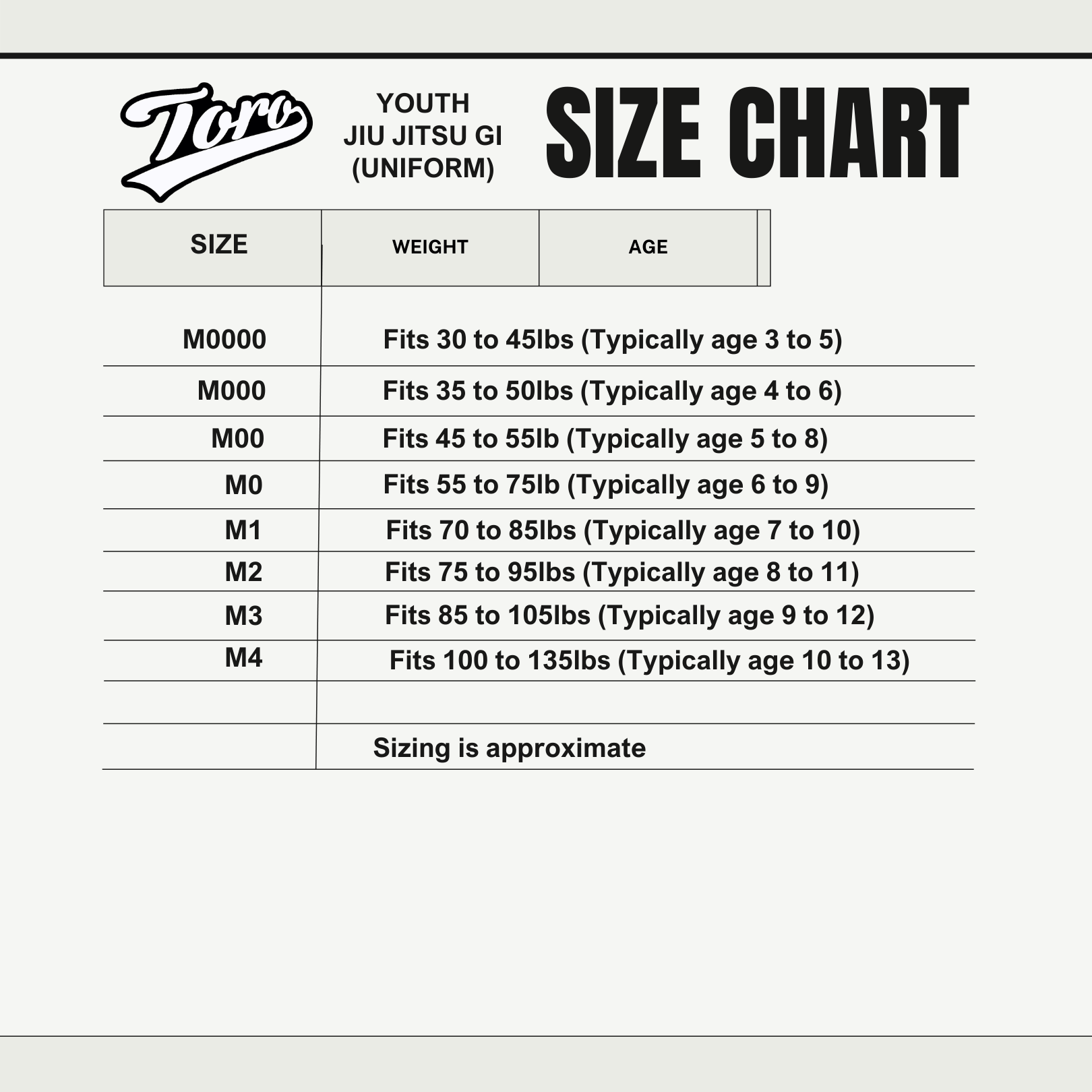 Toro

YOUTH
JIU JITSU GI
(UNIFORM)

SIZE CHART

| SIZE | WEIGHT | AGE |
|---|---|---|
| M0000 | Fits 30 to 45lbs (Typically age 3 to 5) | |
| M000 | Fits 35 to 50lbs (Typically age 4 to 6) | |
| M00 | Fits 45 to 55lb (Typically age 5 to 8) | |
| M0 | Fits 55 to 75lb (Typically age 6 to 9) | |
| M1 | Fits 70 to 85lbs (Typically age 7 to 10) | |
| M2 | Fits 75 to 95lbs (Typically age 8 to 11) | |
| M3 | Fits 85 to 105lbs (Typically age 9 to 12) | |
| M4 | Fits 100 to 135lbs (Typically age 10 to 13) | |
| | | |
| | Sizing is approximate | |